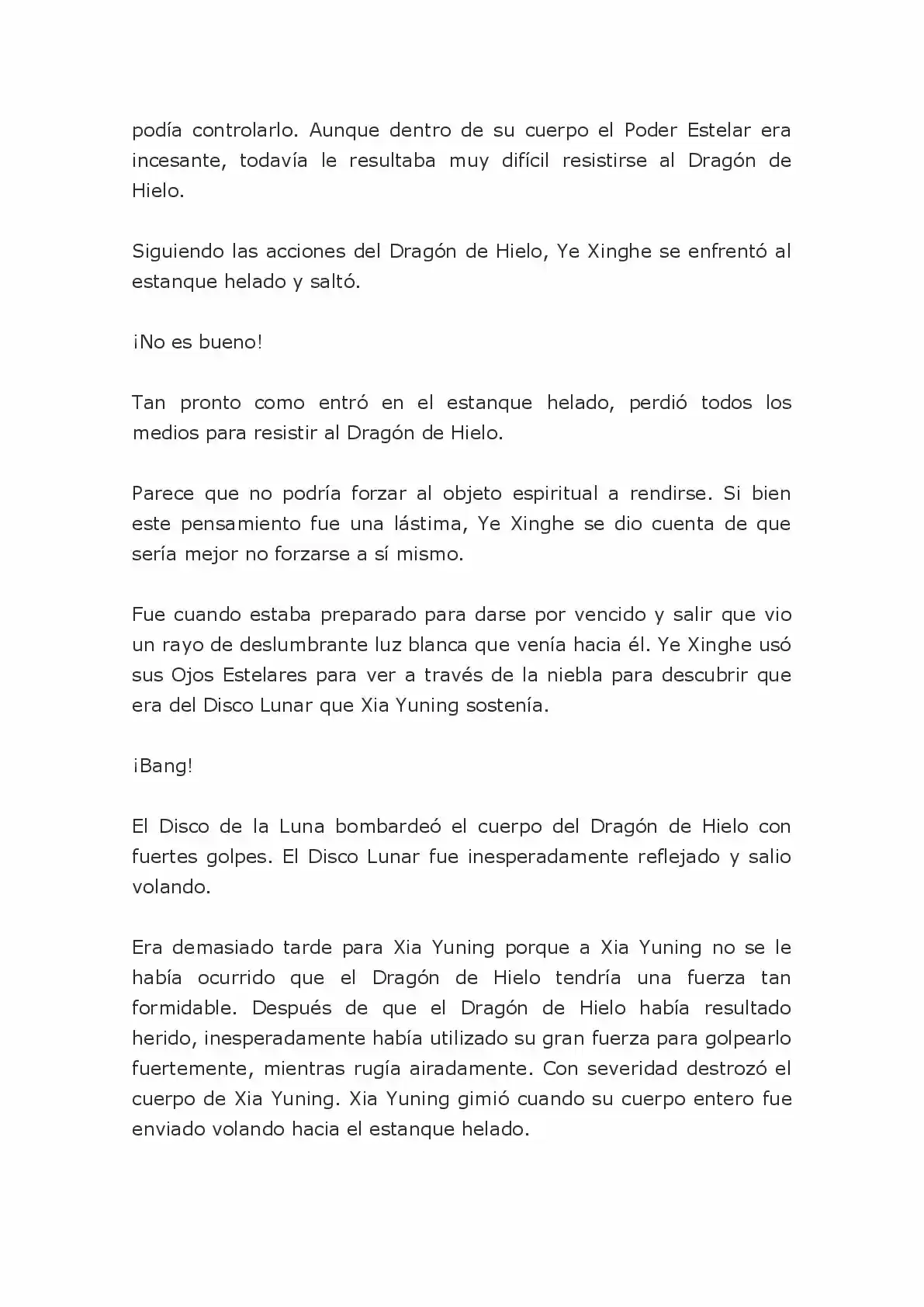 podía controlarlo. Aunque dentro de su cuerpo el Poder Estelar era incesante, todavía le resultaba muy difícil resistirse al Dragón de Hielo.

Siguiendo las acciones del Dragón de Hielo, Ye Xinghe se enfrentó al estanque helado y saltó.

¡No es bueno!

Tan pronto como entró en el estanque helado, perdió todos los medios para resistir al Dragón de Hielo.

Parece que no podría forzar al objeto espiritual a rendirse. Si bien este pensamiento fue una lástima, Ye Xinghe se dio cuenta de que sería mejor no forzarse a sí mismo.

Fue cuando estaba preparado para darse por vencido y salir que vio un rayo de deslumbrante luz blanca que venía hacia él. Ye Xinghe usó sus Ojos Estelares para ver a través de la niebla para descubrir que era del Disco Lunar que Xia Yuning sostenía.

¡Bang!

El Disco de la Luna bombardeó el cuerpo del Dragón de Hielo con fuertes golpes. El Disco Lunar fue inesperadamente reflejado y salio volando.

Era demasiado tarde para Xia Yuning porque a Xia Yuning no se le había ocurrido que el Dragón de Hielo tendría una fuerza tan formidable. Después de que el Dragón de Hielo había resultado herido, inesperadamente había utilizado su gran fuerza para golpearlo fuertemente, mientras rugía airadamente. Con severidad destrozó el cuerpo de Xia Yuning. Xia Yuning gimió cuando su cuerpo entero fue enviado volando hacia el estanque helado.